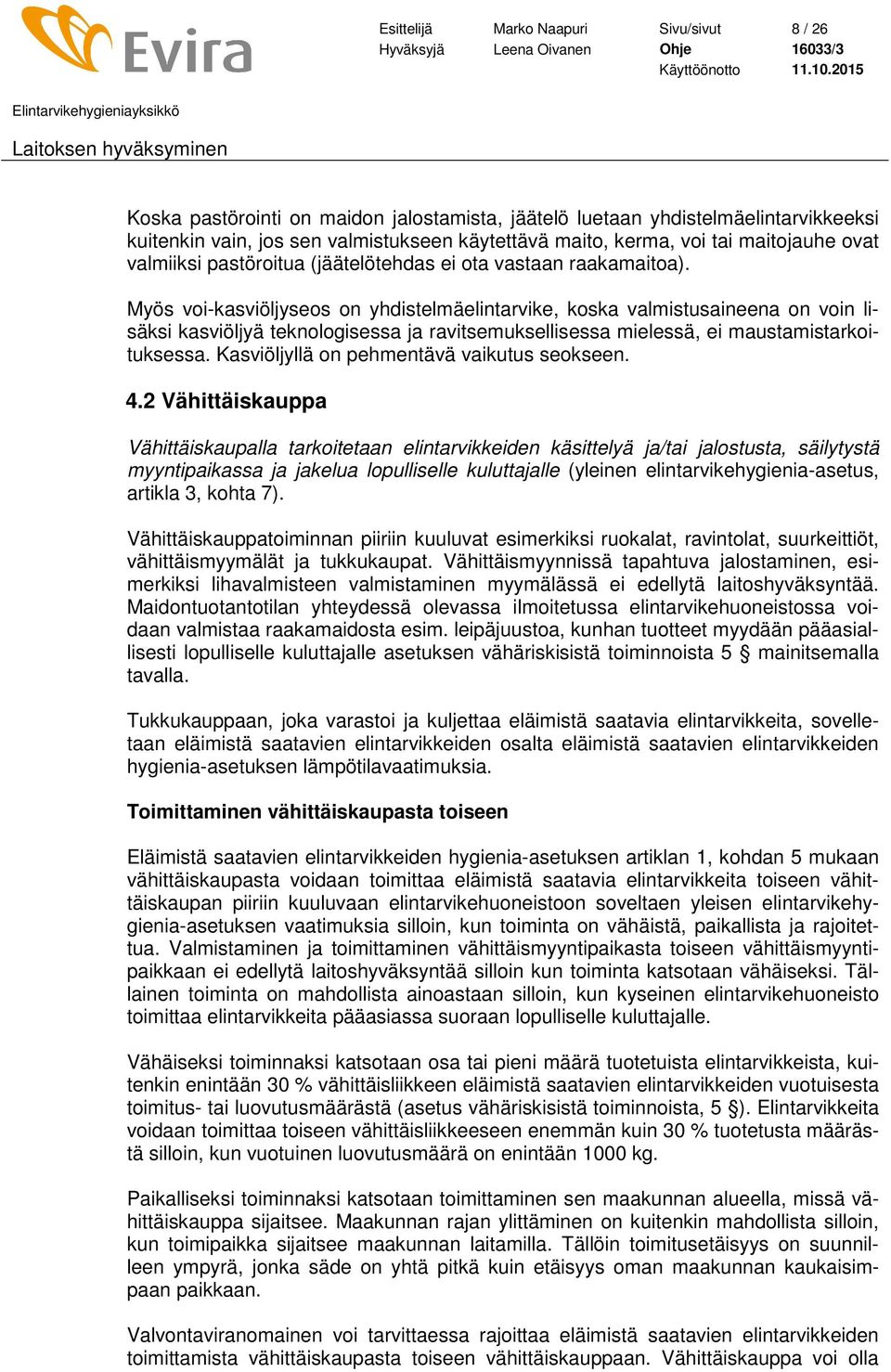 Evira

| Esittelijä | Marko Naapuri | Sivu/sivut | 8 / 26 |
|---|---|---|---|
| Hyväksyjä | Leena Oivanen | Ohje | 16033/3 |
| | | Käyttöönotto | 11.10.2015 |

Elintarvikehygieniayksikkö

Laitoksen hyväksyminen

Koska pastörointi on maidon jalostamista, jäätelö luetaan yhdistelmäelintarvikkeeksi kuitenkin vain, jos sen valmistukseen käytettävä maito, kerma, voi tai maitojauhe ovat valmiiksi pastöroitua (jäätelötehdas ei ota vastaan raakamaitoa).

Myös voi-kasviöljyseos on yhdistelmäelintarvike, koska valmistusaineena on voin lisäksi kasviöljyä teknologisessa ja ravitsemuksellisessa mielessä, ei maustamistarkoituksessa. Kasviöljyllä on pehmentävä vaikutus seokseen.

4.2 Vähittäiskauppa

Vähittäiskaupalla tarkoitetaan elintarvikkeiden käsittelyä ja/tai jalostusta, säilytystä myyntipaikassa ja jakelua lopulliselle kuluttajalle (yleinen elintarvikehygienia-asetus, artikla 3, kohta 7).

Vähittäiskauppatoiminnan piiriin kuuluvat esimerkiksi ruokalat, ravintolat, suurkeittiöt, vähittäismyymälät ja tukkukaupat. Vähittäismyynnissä tapahtuva jalostaminen, esimerkiksi lihavalmisteen valmistaminen myymälässä ei edellytä laitoshyväksyntää. Maidontuotantotilan yhteydessä olevassa ilmoitetussa elintarvikehuoneistossa voidaan valmistaa raakamaidosta esim. leipäjuustoa, kunhan tuotteet myydään pääasiallisesti lopulliselle kuluttajalle asetuksen vähäriskisistä toiminnoista 5 § mainitsemalla tavalla.

Tukkukauppaan, joka varastoi ja kuljettaa eläimistä saatavia elintarvikkeita, sovelletaan eläimistä saatavien elintarvikkeiden osalta eläimistä saatavien elintarvikkeiden hygienia-asetuksen lämpötilavaatimuksia.

Toimittaminen vähittäiskaupasta toiseen

Eläimistä saatavien elintarvikkeiden hygienia-asetuksen artiklan 1, kohdan 5 mukaan vähittäiskaupasta voidaan toimittaa eläimistä saatavia elintarvikkeita toiseen vähittäiskaupan piiriin kuuluvaan elintarvikehuoneistoon soveltaen yleisen elintarvikehygienia-asetuksen vaatimuksia silloin, kun toiminta on vähäistä, paikallista ja rajoitettua. Valmistaminen ja toimittaminen vähittäismyyntipaikasta toiseen vähittäismyyntipaikkaan ei edellytä laitoshyväksyntää silloin kun toiminta katsotaan vähäiseksi. Tällainen toiminta on mahdollista ainoastaan silloin, kun kyseinen elintarvikehuoneisto toimittaa elintarvikkeita pääasiassa suoraan lopulliselle kuluttajalle.

Vähäiseksi toiminnaksi katsotaan osa tai pieni määrä tuotetuista elintarvikkeista, kuitenkin enintään 30 % vähittäisliikkeen eläimistä saatavien elintarvikkeiden vuotuisesta toimitus- tai luovutusmäärästä (asetus vähäriskisistä toiminnoista, 5 §). Elintarvikkeita voidaan toimittaa toiseen vähittäisliikkeeseen enemmän kuin 30 % tuotetusta määrästä silloin, kun vuotuinen luovutusmäärä on enintään 1000 kg.

Paikalliseksi toiminnaksi katsotaan toimittaminen sen maakunnan alueella, missä vähittäiskauppa sijaitsee. Maakunnan rajan ylittäminen on kuitenkin mahdollista silloin, kun toimipaikka sijaitsee maakunnan laitamilla. Tällöin toimitusetäisyys on suunnilleen ympyrä, jonka säde on yhtä pitkä kuin etäisyys oman maakunnan kaukaisimpaan paikkaan.

Valvontaviranomainen voi tarvittaessa rajoittaa eläimistä saatavien elintarvikkeiden toimittamista vähittäiskaupasta toiseen vähittäiskauppaan. Vähittäiskauppa voi olla